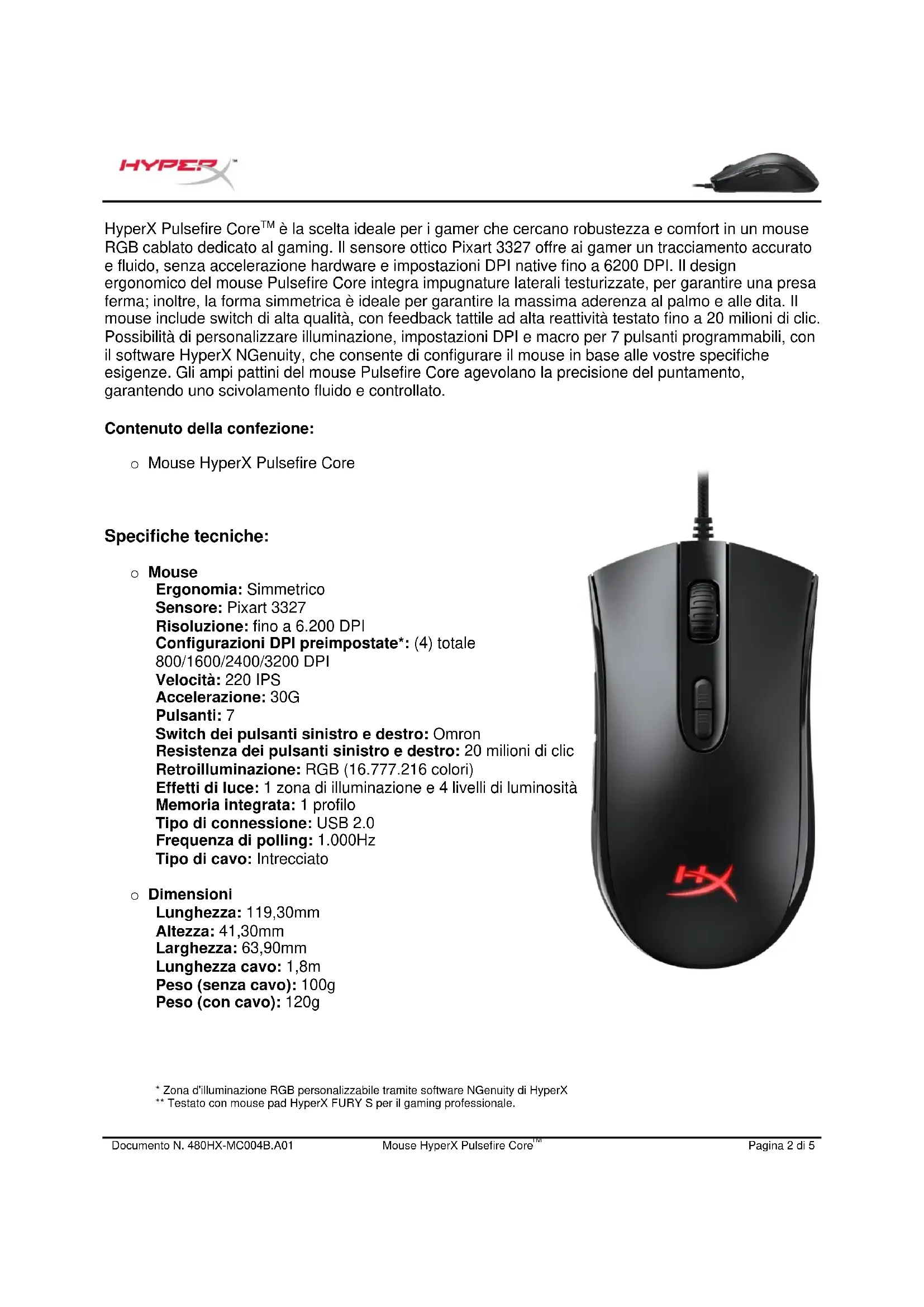 HYPERX™

HyperX Pulsefire Core™ è la scelta ideale per i gamer che cercano robustezza e comfort in un mouse RGB cablato dedicato al gaming. Il sensore ottico Pixart 3327 offre ai gamer un tracciamento accurato e fluido, senza accelerazione hardware e impostazioni DPI native fino a 6200 DPI. Il design ergonomico del mouse Pulsefire Core integra impugnature laterali testurizzate, per garantire una presa ferma; inoltre, la forma simmetrica è ideale per garantire la massima aderenza al palmo e alle dita. Il mouse include switch di alta qualità, con feedback tattile ad alta reattività testato fino a 20 milioni di clic. Possibilità di personalizzare illuminazione, impostazioni DPI e macro per 7 pulsanti programmabili, con il software HyperX NGenuity, che consente di configurare il mouse in base alle vostre specifiche esigenze. Gli ampi pattini del mouse Pulsefire Core agevolano la precisione del puntamento, garantendo uno scivolamento fluido e controllato.

Contenuto della confezione:

o Mouse HyperX Pulsefire Core

Specifiche tecniche:

o Mouse
Ergonomia: Simmetrico
Sensore: Pixart 3327
Risoluzione: fino a 6.200 DPI
Configurazioni DPI preimpostate*: (4) totale 800/1600/2400/3200 DPI
Velocità: 220 IPS
Accelerazione: 30G
Pulsanti: 7
Switch dei pulsanti sinistro e destro: Omron
Resistenza dei pulsanti sinistro e destro: 20 milioni di clic
Retroilluminazione: RGB (16.777.216 colori)
Effetti di luce: 1 zona di illuminazione e 4 livelli di luminosità
Memoria integrata: 1 profilo
Tipo di connessione: USB 2.0
Frequenza di polling: 1.000Hz
Tipo di cavo: Intrecciato

o Dimensioni
Lunghezza: 119,30mm
Altezza: 41,30mm
Larghezza: 63,90mm
Lunghezza cavo: 1,8m
Peso (senza cavo): 100g
Peso (con cavo): 120g

* Zona d'illuminazione RGB personalizzabile tramite software NGenuity di HyperX
** Testato con mouse pad HyperX FURY S per il gaming professionale.

Documento N. 480HX-MC004B.A01 Mouse HyperX Pulsefire Core™ Pagina 2 di 5